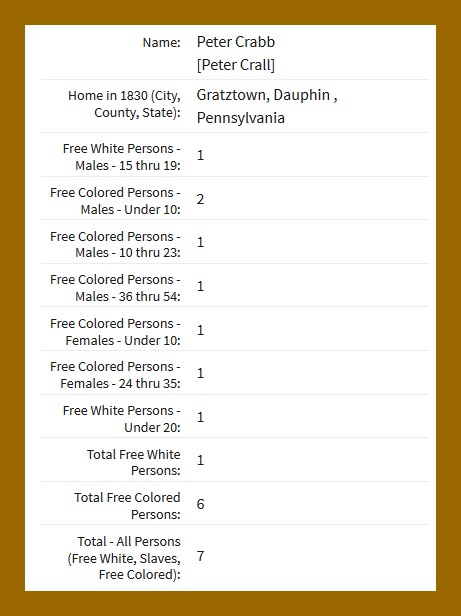 | | |
|---|---|
| Name: | Peter Crabb [Peter Crall] |
| Home in 1830 (City, County, State): | Gratztown, Dauphin , Pennsylvania |
| Free White Persons - Males - 15 thru 19: | 1 |
| Free Colored Persons - Males - Under 10: | 2 |
| Free Colored Persons - Males - 10 thru 23: | 1 |
| Free Colored Persons - Males - 36 thru 54: | 1 |
| Free Colored Persons - Females - Under 10: | 1 |
| Free Colored Persons - Females - 24 thru 35: | 1 |
| Free White Persons - Under 20: | 1 |
| Total Free White Persons: | 1 |
| Total Free Colored Persons: | 6 |
| Total - All Persons (Free White, Slaves, Free Colored): | 7 |